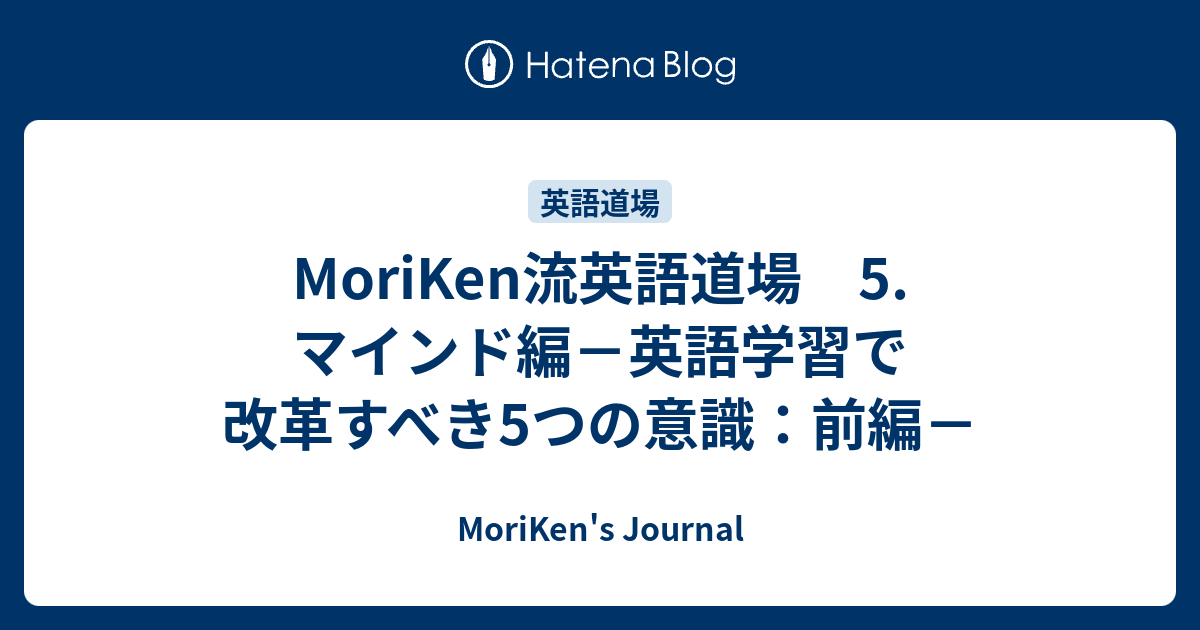 Hatena Blog

英語道場

MoriKen流英語道場　5. マインド編－英語学習で改革すべき5つの意識：前編－

MoriKen's Journal